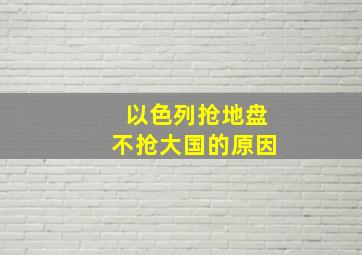 以色列抢地盘
不抢大国的原因